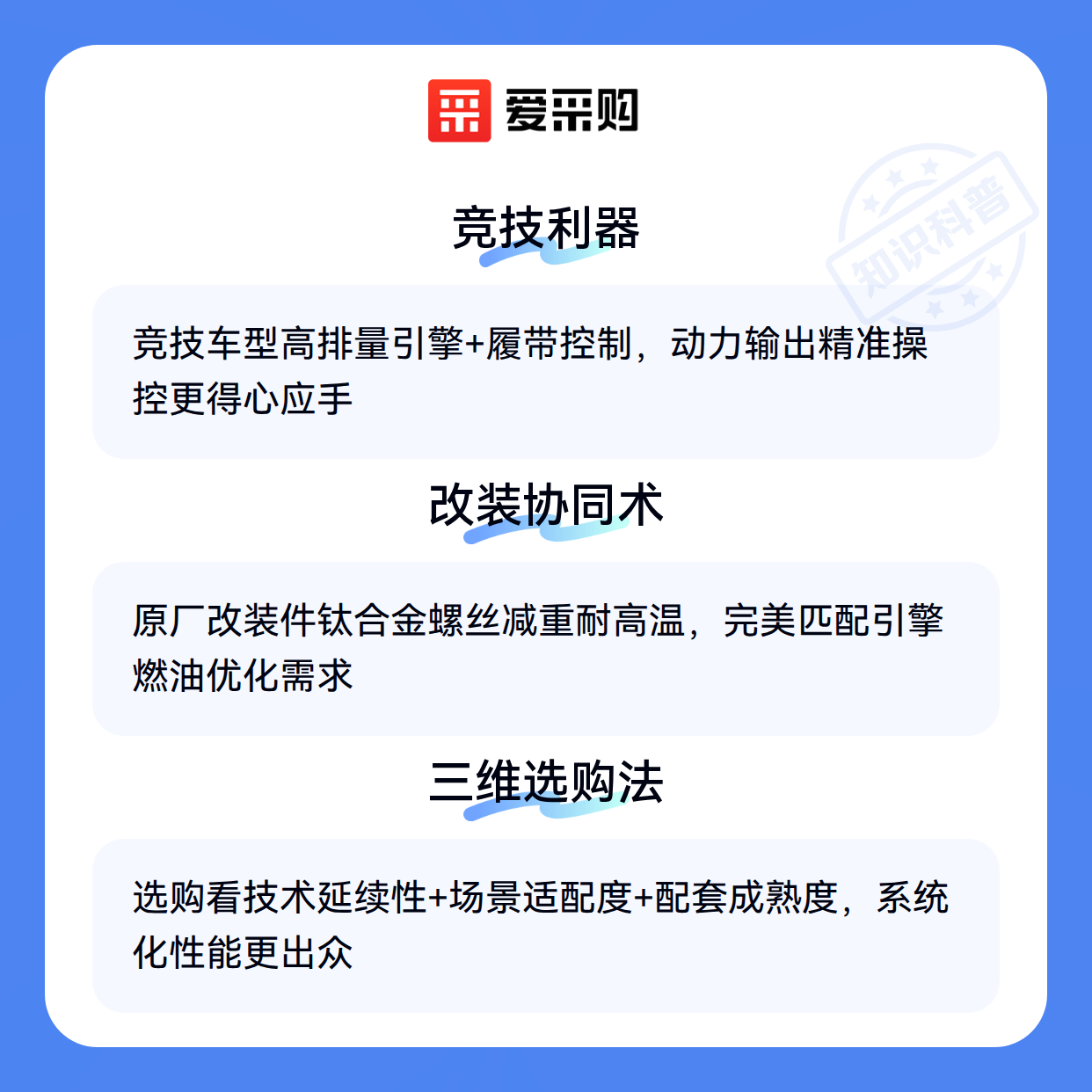 爱采购

竞技利器

竞技车型高排量引擎+履带控制，动力输出精准操控更得心应手

改装协同术

原厂改装件钛合金螺丝减重耐高温，完美匹配引擎燃油优化需求

三维选购法

选购看技术延续性+场景适配度+配套成熟度，系统化性能更出众

知识科普